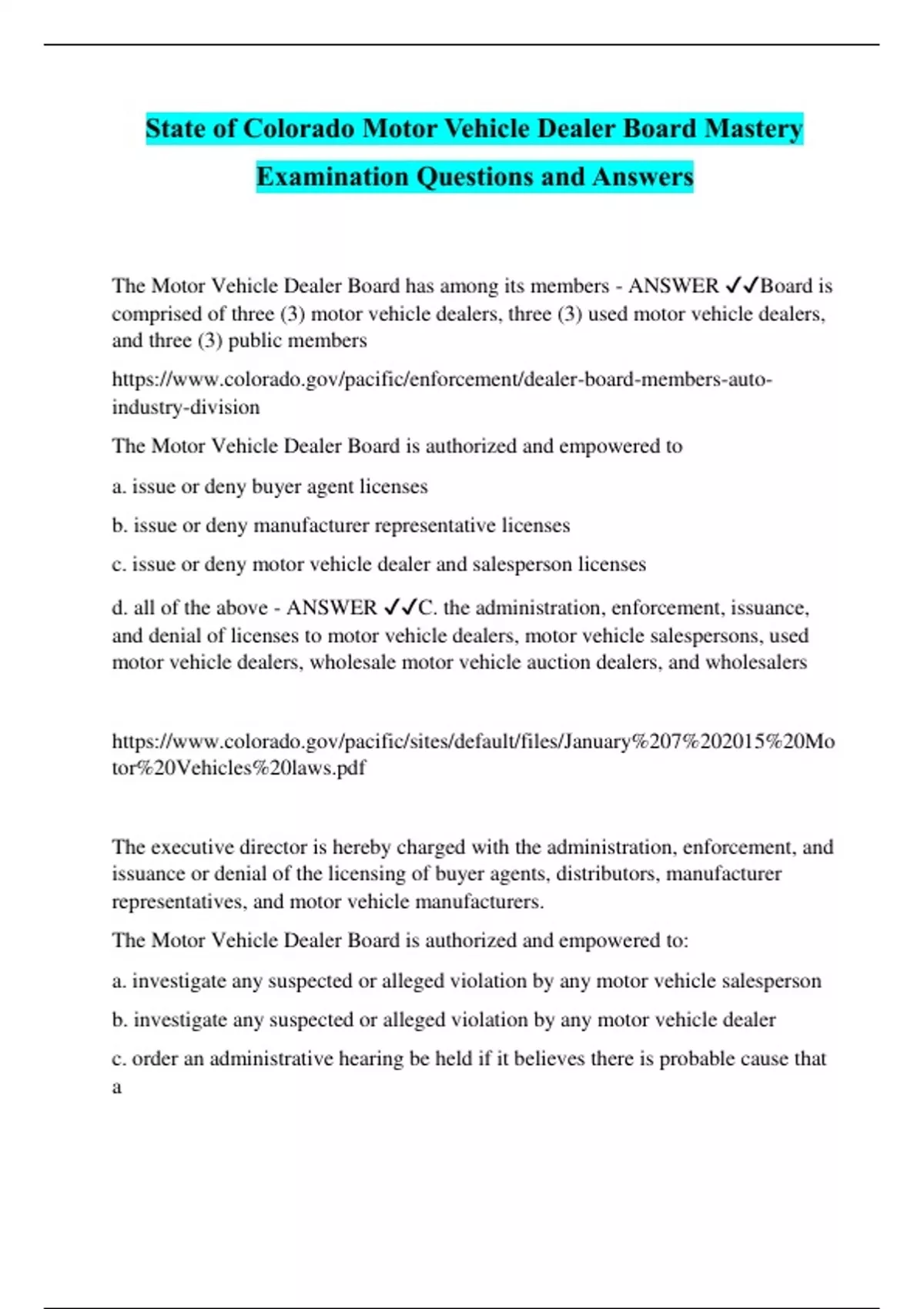 State of Colorado Motor Vehicle Dealer Board Mastery Examination Questions and Answers

The Motor Vehicle Dealer Board has among its members - ANSWER ✓✓Board is comprised of three (3) motor vehicle dealers, three (3) used motor vehicle dealers, and three (3) public members

https://www.colorado.gov/pacific/enforcement/dealer-board-members-auto-industry-division

The Motor Vehicle Dealer Board is authorized and empowered to

a. issue or deny buyer agent licenses

b. issue or deny manufacturer representative licenses

c. issue or deny motor vehicle dealer and salesperson licenses

d. all of the above - ANSWER ✓✓C. the administration, enforcement, issuance, and denial of licenses to motor vehicle dealers, motor vehicle salespersons, used motor vehicle dealers, wholesale motor vehicle auction dealers, and wholesalers

https://www.colorado.gov/pacific/sites/default/files/January%207%202015%20Motor%20Vehicles%20laws.pdf

The executive director is hereby charged with the administration, enforcement, and issuance or denial of the licensing of buyer agents, distributors, manufacturer representatives, and motor vehicle manufacturers.

The Motor Vehicle Dealer Board is authorized and empowered to:

a. investigate any suspected or alleged violation by any motor vehicle salesperson

b. investigate any suspected or alleged violation by any motor vehicle dealer

c. order an administrative hearing be held if it believes there is probable cause that a